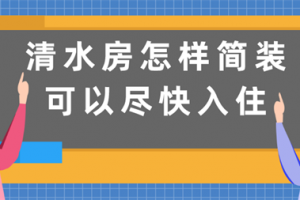 清水房怎样简装
可以尽快入住